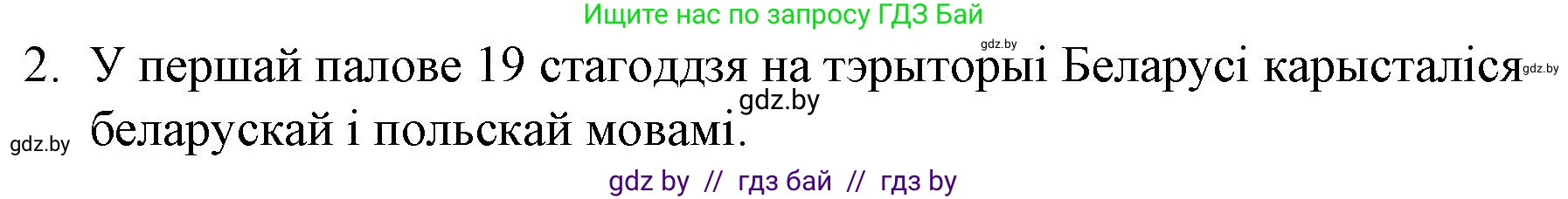 Ищите нас по запросу ГДЗ Бай

gdz.by

2. У першай палове 19 стагоддзя на тэрыторыі Беларусі карысталіся беларускай і польскай мовамі.

gdz.by

gdz.by

gdz.by

gdz by // гдз бай // гдз by